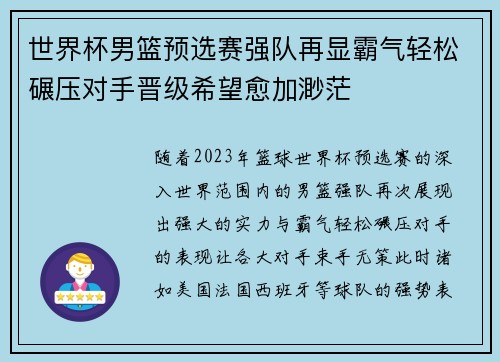 世界杯男篮预选赛强队再显霸气轻松碾压对手晋级希望愈加渺茫

随着2023年篮球世界杯预选赛的深入世界范围内的男篮强队再次展现出强大的实力与霸气轻松碾压对手的表现让各大对手束手无策此时诸如美国法国西班牙等球队的强势表